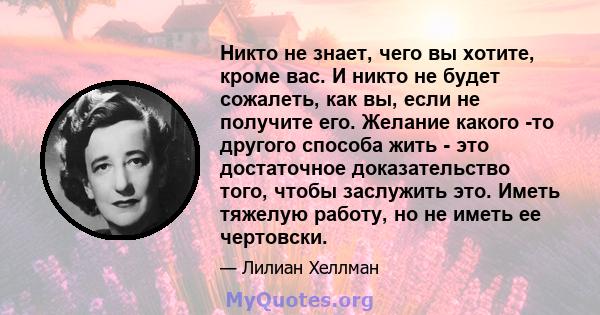 Никто не знает, чего вы хотите, кроме вас. И никто не будет сожалеть, как вы, если не получите его. Желание какого -то другого способа жить - это достаточное доказательство того, чтобы заслужить это. Иметь тяжелую работу, но не иметь ее чертовски.

— Лилиан Хеллман

MyQuotes.org